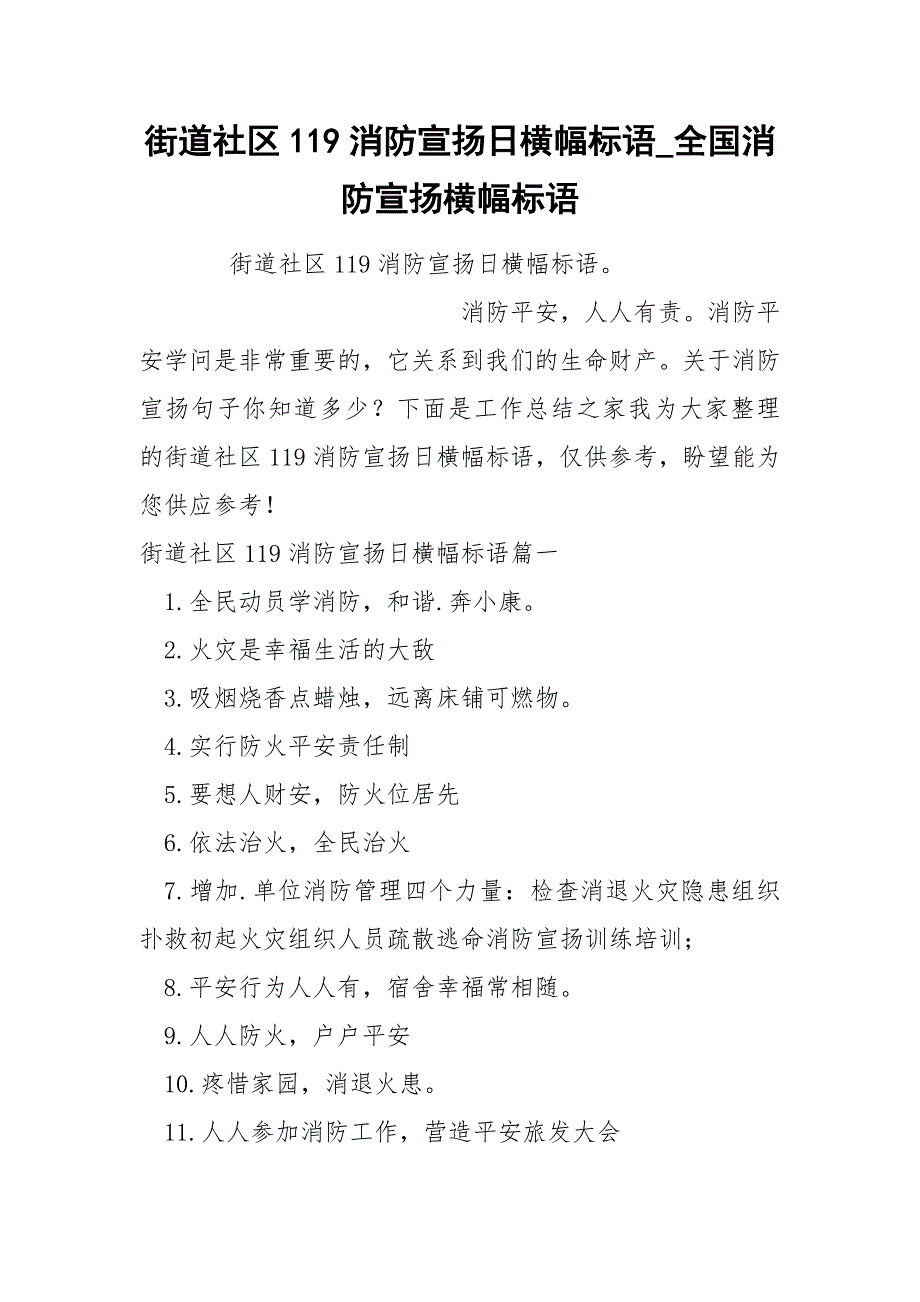 街道社区 119 消防宣扬日横幅标语_全国消防宣扬横幅标语

街道社区 119 消防宣扬日横幅标语。

消防平安，人人有责。消防平安学问是非常重要的，它关系到我们的生命财产。关于消防宣扬句子你知道多少？下面是工作总结之家我为大家整理的街道社区 119 消防宣扬日横幅标语，仅供参考，盼望能为您供应参考！

街道社区 119 消防宣扬日横幅标语篇一

1.全民动员学消防，和谐.奔小康。

2.火灾是幸福生活的大敌

3.吸烟烧香点蜡烛，远离床铺可燃物。

4.实行防火平安责任制

5.要想人财安，防火位居先

6.依法治火，全民治火

7.增加.单位消防管理四个力量：检查消退火灾隐患组织扑救初起火灾组织人员疏散逃命消防宣扬训练培训；

8.平安行为人人有，宿舍幸福常相随。

9.人人防火，户户平安

10.疼惜家园，消退火患。

11.人人参加消防工作，营造平安旅发大会